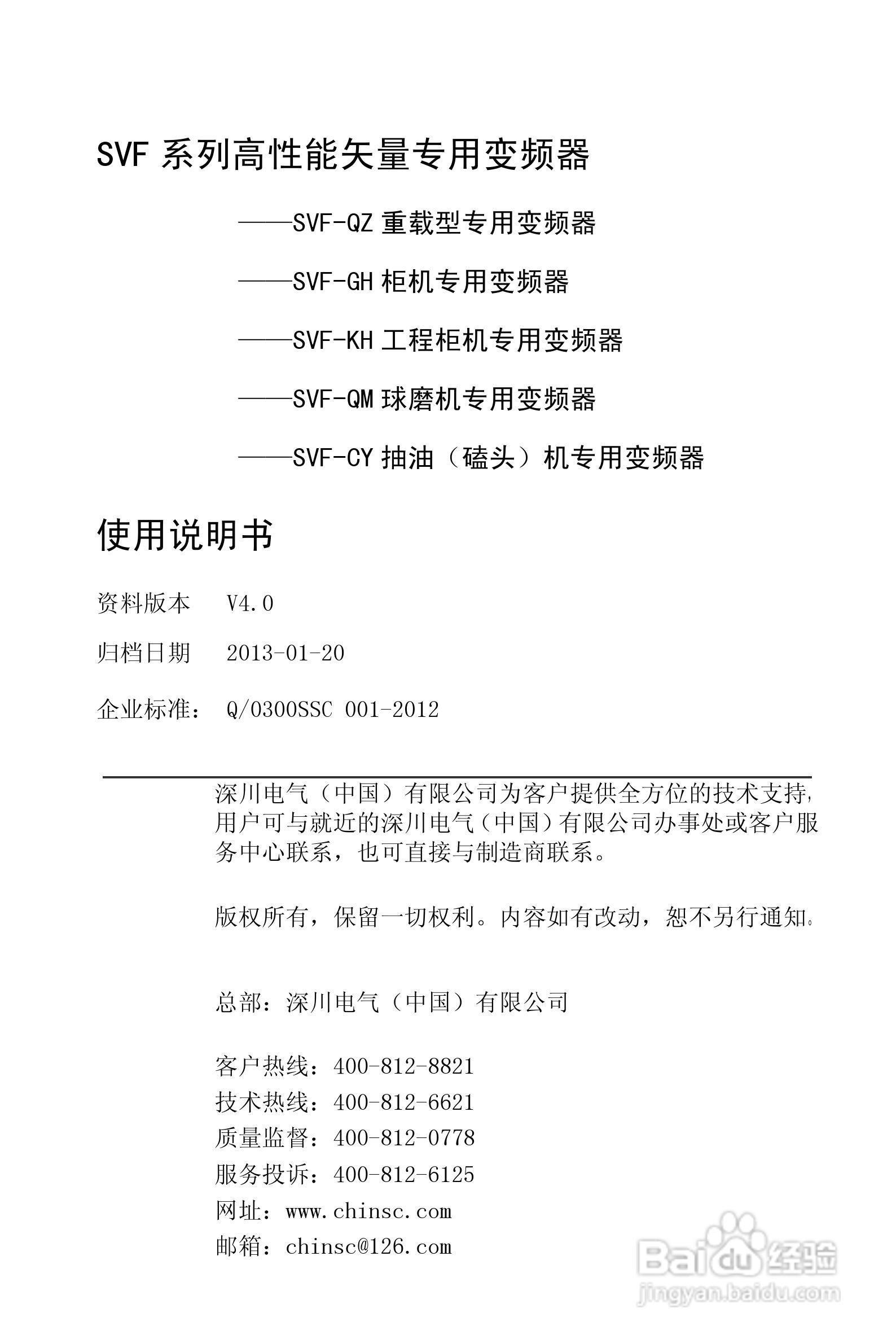 SVF 系列高性能矢量专用变频器

——SVF-QZ 重载型专用变频器

——SVF-GH 柜机专用变频器

——SVF-KH 工程柜机专用变频器

——SVF-QM 球磨机专用变频器

——SVF-CY 抽油（磕头）机专用变频器

使用说明书

资料版本 V4.0

归档日期 2013-01-20

企业标准： Q/0300SSC 001-2012

深川电气（中国）有限公司为客户提供全方位的技术支持，用户可与就近的深川电气（中国）有限公司办事处或客户服务中心联系，也可直接与制造商联系。

版权所有，保留一切权利。内容如有改动，恕不另行通知。

总部：深川电气（中国）有限公司

客户热线：400-812-8821
技术热线：400-812-6621
质量监督：400-812-0778
服务投诉：400-812-6125
网址：www.chinsc.com
邮箱：chinsc@126.com

Baidu 经验
jingyan.baidu.com